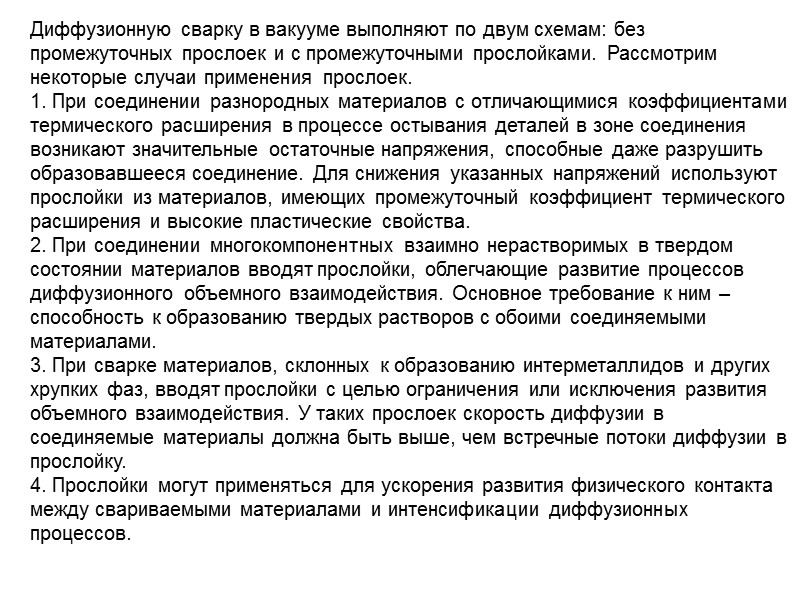 Диффузионную сварку в вакууме выполняют по двум схемам: без промежуточных прослоек и с промежуточными прослойками. Рассмотрим некоторые случаи применения прослоек.
1. При соединении разнородных материалов с отличающимися коэффициентами термического расширения в процессе остывания деталей в зоне соединения возникают значительные остаточные напряжения, способные даже разрушить образовавшееся соединение. Для снижения указанных напряжений используют прослойки из материалов, имеющих промежуточный коэффициент термического расширения и высокие пластические свойства.
2. При соединении многокомпонентных взаимно нерастворимых в твердом состоянии материалов вводят прослойки, облегчающие развитие процессов диффузионного объемного взаимодействия. Основное требование к ним – способность к образованию твердых растворов с обоими соединяемыми материалами.
3. При сварке материалов, склонных к образованию интерметаллидов и других хрупких фаз, вводят прослойки с целью ограничения или исключения развития объемного взаимодействия. У таких прослоек скорость диффузии в соединяемые материалы должна быть выше, чем встречные потоки диффузии в прослойку.
4. Прослойки могут применяться для ускорения развития физического контакта между свариваемыми материалами и интенсификации диффузионных процессов.